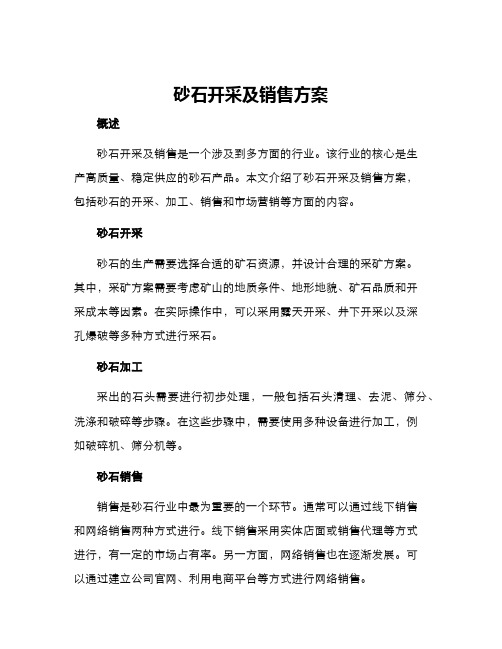 砂石开采及销售方案

概述

砂石开采及销售是一个涉及到多方面的行业。该行业的核心是生产高质量、稳定供应的砂石产品。本文介绍了砂石开采及销售方案，包括砂石的开采、加工、销售和市场营销等方面的内容。

砂石开采

砂石的生产需要选择合适的矿石资源，并设计合理的采矿方案。其中，采矿方案需要考虑矿山的地质条件、地形地貌、矿石品质和开采成本等因素。在实际操作中，可以采用露天开采、井下开采以及深孔爆破等多种方式进行采石。

砂石加工

采出的石头需要进行初步处理，一般包括石头清理、去泥、筛分、洗涤和破碎等步骤。在这些步骤中，需要使用多种设备进行加工，例如破碎机、筛分机等。

砂石销售

销售是砂石行业中最为重要的一个环节。通常可以通过线下销售和网络销售两种方式进行。线下销售采用实体店面或销售代理等方式进行，有一定的市场占有率。另一方面，网络销售也在逐渐发展。可以通过建立公司官网、利用电商平台等方式进行网络销售。